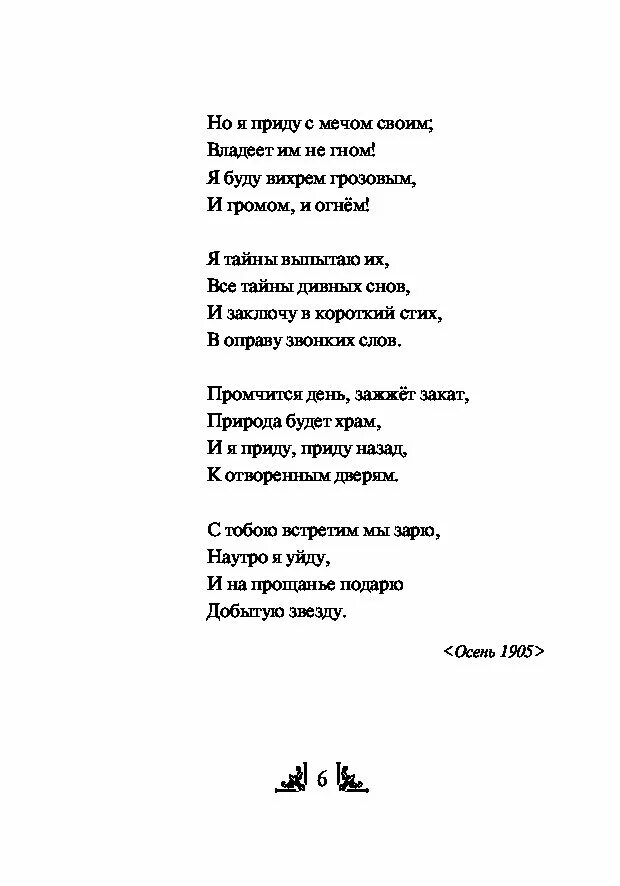 Но я приду с мечом своим;
Владеет им не гном!
Я буду вихрем грозовым,
И громом, и огнём!

Я тайны выпытаю их,
Все тайны дивных снов,
И заключу в короткий стих,
В оправу звонких слов.

Промчится день, зажжёт закат,
Природа будет храм,
И я приду, приду назад,
К отворенным дверям.

С тобою встретим мы зарю,
Наутро я уйду,
И на прощанье подарю
Добытую звезду.

<Осень 1905>

6